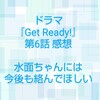 ドラマ
『Get Ready!』
第6話 感想

水面ちゃんには
今後も絡んでほしい